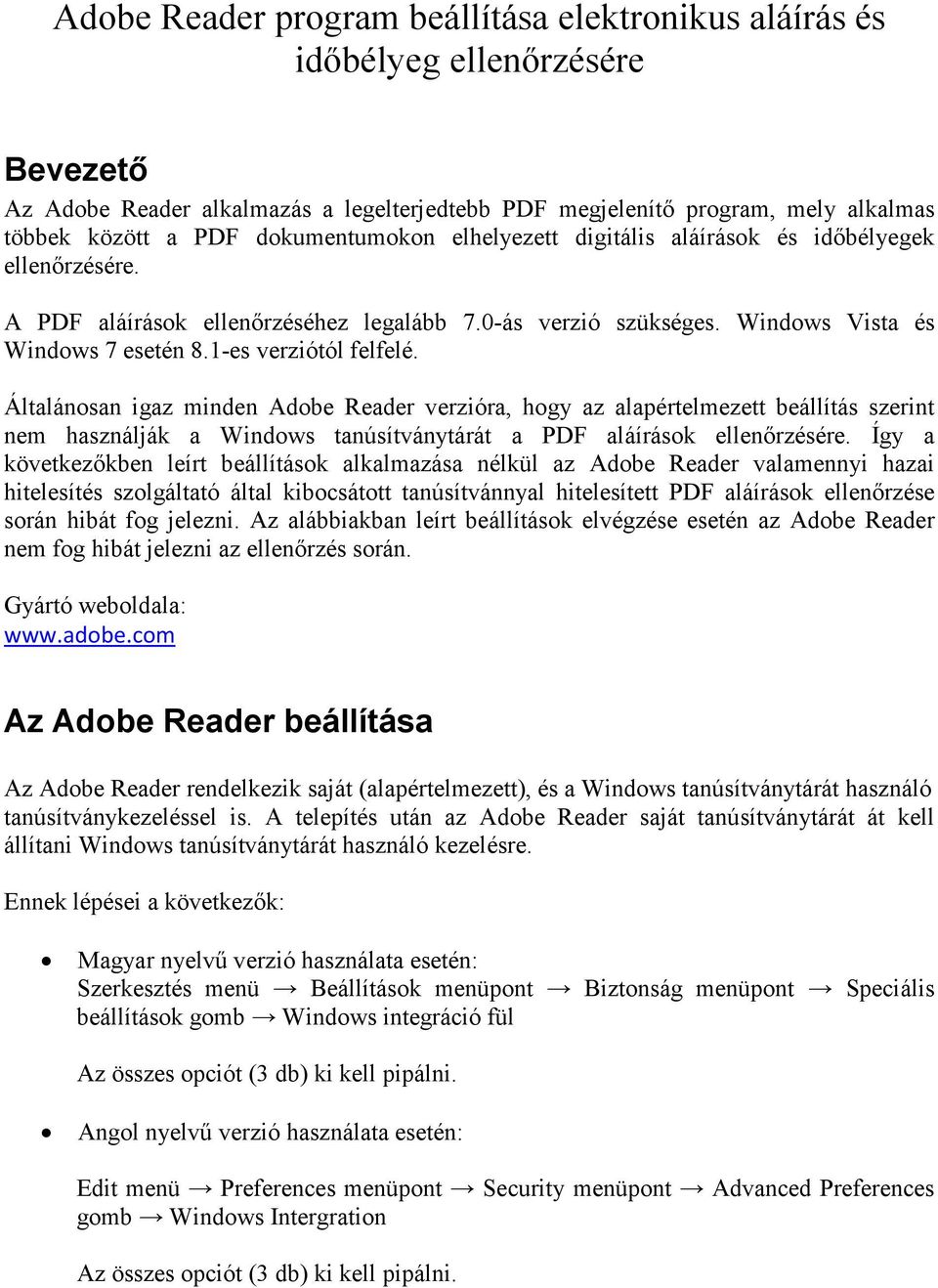 Adobe Reader program beállítása elektronikus aláírás és időbélyeg ellenőrzésére

Bevezető

Az Adobe Reader alkalmazás a legelterjedtebb PDF megjelenítő program, mely alkalmas többek között a PDF dokumentumokon elhelyezett digitális aláírások és időbélyegek ellenőrzésére.

A PDF aláírások ellenőrzéséhez legalább 7.0-ás verzió szükséges. Windows Vista és Windows 7 esetén 8.1-es verziótól felfelé.

Általánosan igaz minden Adobe Reader verzióra, hogy az alapértelmezett beállítás szerint nem használják a Windows tanúsítványtárát a PDF aláírások ellenőrzésére. Így a következőkben leírt beállítások alkalmazása nélkül az Adobe Reader valamennyi hazai hitelesítés szolgáltató által kibocsátott tanúsítvánnyal hitelesített PDF aláírások ellenőrzése során hibát fog jelezni. Az alábbiakban leírt beállítások elvégzése esetén az Adobe Reader nem fog hibát jelezni az ellenőrzés során.

Gyártó weboldala:
www.adobe.com

Az Adobe Reader beállítása

Az Adobe Reader rendelkezik saját (alapértelmezett), és a Windows tanúsítványtárát használó tanúsítványkezeléssel is. A telepítés után az Adobe Reader saját tanúsítványtárát át kell állítani Windows tanúsítványtárát használó kezelésre.

Ennek lépései a következők:

• Magyar nyelvű verzió használata esetén:
Szerkesztés menü → Beállítások menüpont → Biztonság menüpont → Speciális beállítások gomb → Windows integráció fül

Az összes opciót (3 db) ki kell pipálni.

• Angol nyelvű verzió használata esetén:

Edit menü → Preferences menüpont → Security menüpont → Advanced Preferences gomb → Windows Intergration

Az összes opciót (3 db) ki kell pipálni.